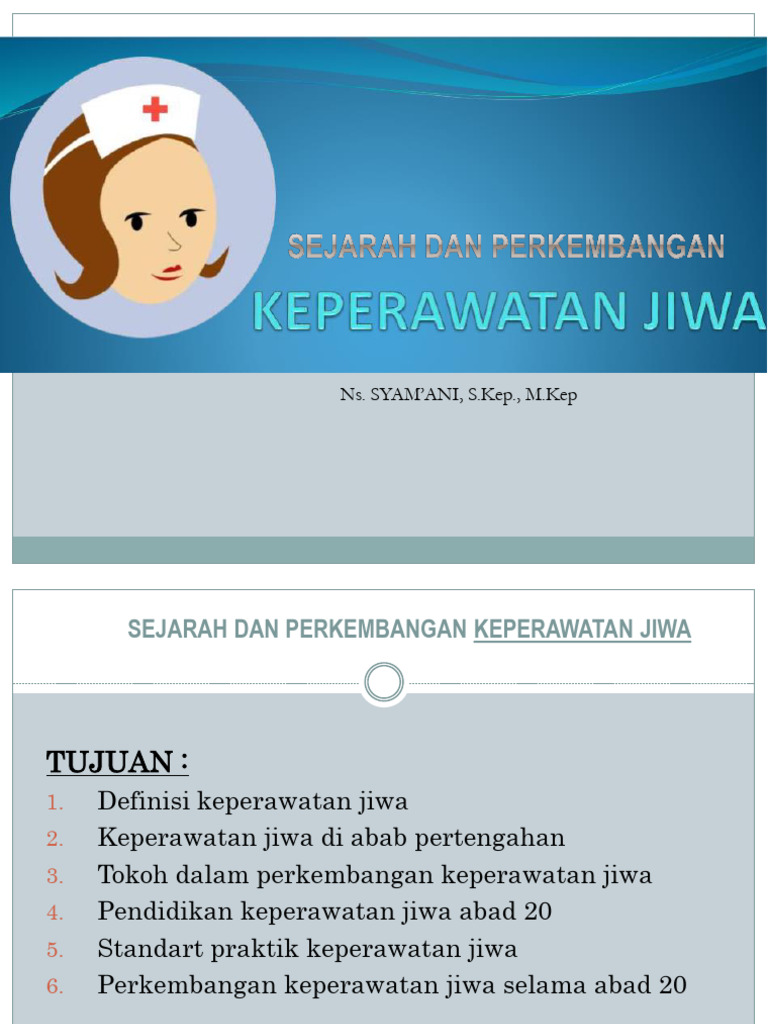 SEJARAH DAN PERKEMBANGAN

KEPERAWATAN JIWA

Ns. SYAM'ANI, S.Kep., M.Kep

SEJARAH DAN PERKEMBANGAN KEPERAWATAN JIWA

TUJUAN :

1. Definisi keperawatan jiwa
2. Keperawatan jiwa di abab pertengahan
3. Tokoh dalam perkembangan keperawatan jiwa
4. Pendidikan keperawatan jiwa abad 20
5. Standart praktik keperawatan jiwa
6. Perkembangan keperawatan jiwa selama abad 20